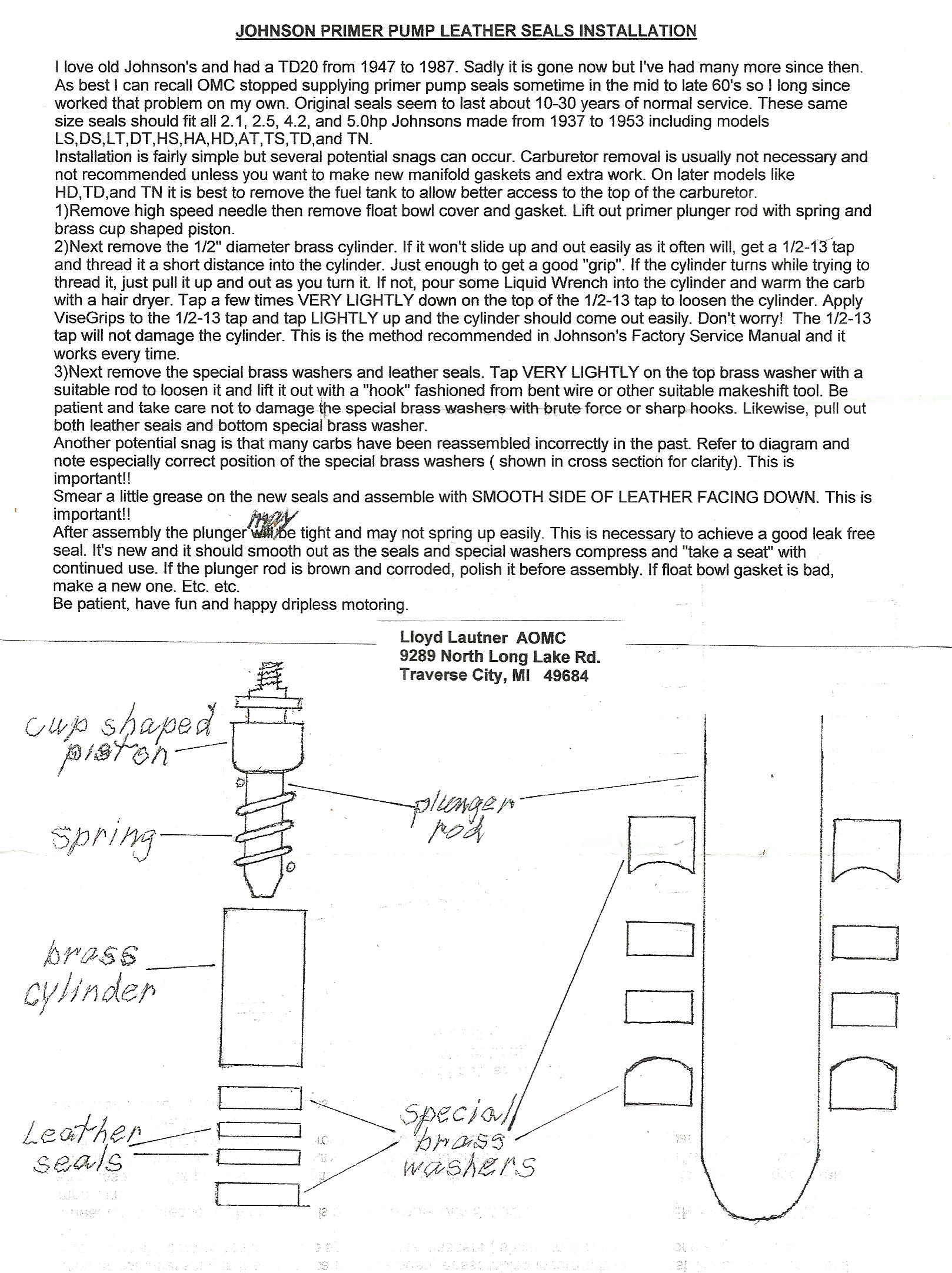 JOHNSON PRIMER PUMP LEATHER SEALS INSTALLATION

I love old Johnson's and had a TD20 from 1947 to 1987. Sadly it is gone now but I've had many more since then. As best I can recall OMC stopped supplying primer pump seals sometime in the mid to late 60's so I long since worked that problem on my own. Original seals seem to last about 10-30 years of normal service. These same size seals should fit all 2.1, 2.5, 4.2, and 5.0hp Johnsons made from 1937 to 1953 including models LS,DS,LT,DT,HS,HA,HD,AT,TS,TD,and TN.
Installation is fairly simple but several potential snags can occur. Carburetor removal is usually not necessary and not recommended unless you want to make new manifold gaskets and extra work. On later models like HD,TD,and TN it is best to remove the fuel tank to allow better access to the top of the carburetor.
1)Remove high speed needle then remove float bowl cover and gasket. Lift out primer plunger rod with spring and brass cup shaped piston.
2)Next remove the 1/2" diameter brass cylinder. If it won't slide up and out easily as it often will, get a 1/2-13 tap and thread it a short distance into the cylinder. Just enough to get a good "grip". If the cylinder turns while trying to thread it, just pull it up and out as you turn it. If not, pour some Liquid Wrench into the cylinder and warm the carb with a hair dryer. Tap a few times VERY LIGHTLY down on the top of the 1/2-13 tap to loosen the cylinder. Apply ViseGrips to the 1/2-13 tap and tap LIGHTLY up and the cylinder should come out easily. Don't worry! The 1/2-13 tap will not damage the cylinder. This is the method recommended in Johnson's Factory Service Manual and it works every time.
3)Next remove the special brass washers and leather seals. Tap VERY LIGHTLY on the top brass washer with a suitable rod to loosen it and lift it out with a "hook" fashioned from bent wire or other suitable makeshift tool. Be patient and take care not to damage the special brass washers with brute force or sharp hooks. Likewise, pull out both leather seals and bottom special brass washer.
Another potential snag is that many carbs have been reassembled incorrectly in the past. Refer to diagram and note especially correct position of the special brass washers ( shown in cross section for clarity). This is important!!
Smear a little grease on the new seals and assemble with SMOOTH SIDE OF LEATHER FACING DOWN. This is important!!
After assembly the plunger may will be tight and may not spring up easily. This is necessary to achieve a good leak free seal. It's new and it should smooth out as the seals and special washers compress and "take a seat" with continued use. If the plunger rod is brown and corroded, polish it before assembly. If float bowl gasket is bad, make a new one. Etc. etc.
Be patient, have fun and happy dripless motoring.

Lloyd Lautner AOMC
9289 North Long Lake Rd.
Traverse City, MI 49684

cup shaped piston
spring
plunger rod
brass cylinder
Leather seals
Special brass washers